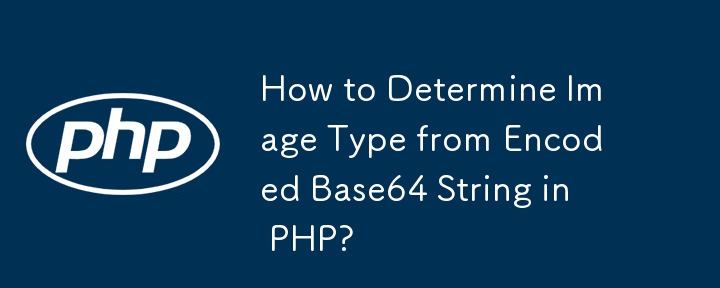 php

How to Determine Image Type from Encoded Base64 String in PHP?